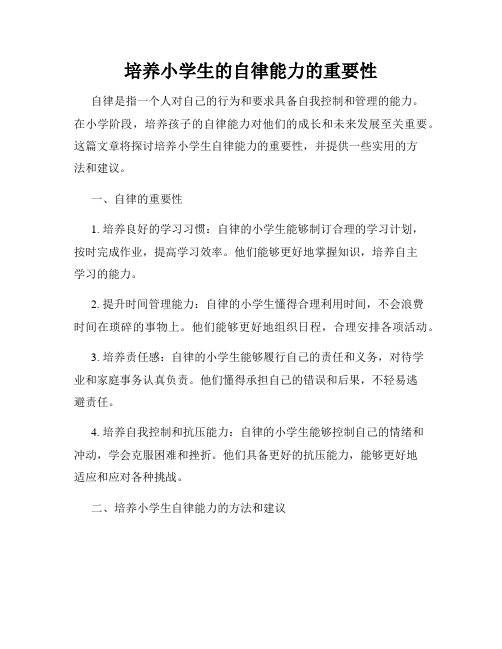 培养小学生的自律能力的重要性

自律是指一个人对自己的行为和要求具备自我控制和管理的能力。在小学阶段，培养孩子的自律能力对他们的成长和未来发展至关重要。这篇文章将探讨培养小学生自律能力的重要性，并提供一些实用的方法和建议。

一、自律的重要性

1. 培养良好的学习习惯：自律的小学生能够制订合理的学习计划，按时完成作业，提高学习效率。他们能够更好地掌握知识，培养自主学习的能力。

2. 提升时间管理能力：自律的小学生懂得合理利用时间，不会浪费时间在琐碎的事物上。他们能够更好地组织日程，合理安排各项活动。

3. 培养责任感：自律的小学生能够履行自己的责任和义务，对待学业和家庭事务认真负责。他们懂得承担自己的错误和后果，不轻易逃避责任。

4. 培养自我控制和抗压能力：自律的小学生能够控制自己的情绪和冲动，学会克服困难和挫折。他们具备更好的抗压能力，能够更好地适应和应对各种挑战。

二、培养小学生自律能力的方法和建议